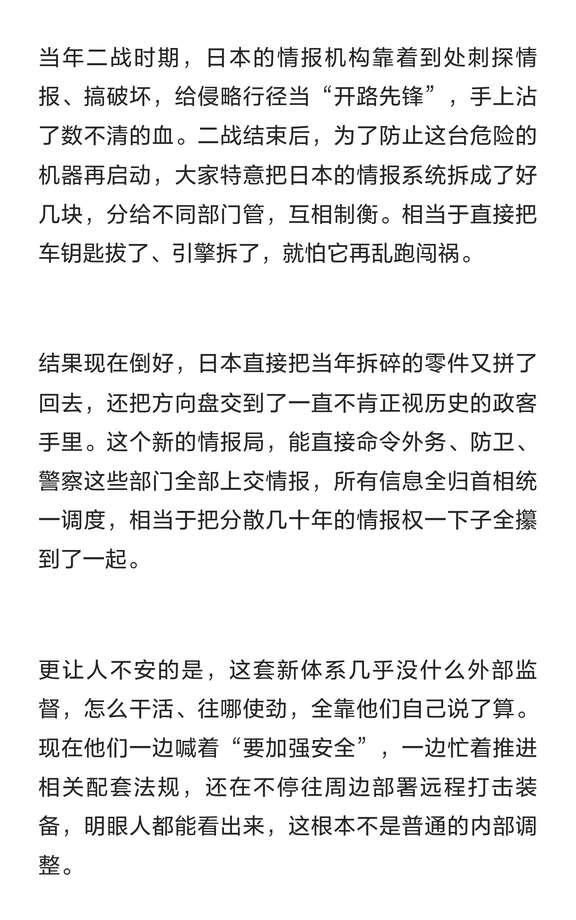 当年二战时期，日本的情报机构靠着到处刺探情报、搞破坏，给侵略行径当“开路先锋”，手上沾了数不清的血。二战结束后，为了防止这台危险的机器再启动，大家特意把日本的情报系统拆成了好几块，分给不同部门管，互相制衡。相当于直接把车钥匙拔了、引擎拆了，就怕它再乱跑闯祸。

结果现在倒好，日本直接把当年拆碎的零件又拼了回去，还把方向盘交到了一直不肯正视历史的政客手里。这个新的情报局，能直接命令外务、防卫、警察这些部门全部上交情报，所有信息全归首相统一调度，相当于把分散几十年的情报权一下子全攥到了一起。

更让人不安的是，这套新体系几乎没什么外部监督，怎么干活、往哪使劲，全靠他们自己说了算。现在他们一边喊着“要加强安全”，一边忙着推进相关配套法规，还在不停往周边部署远程打击装备，明眼人都能看出来，这根本不是普通的内部调整。